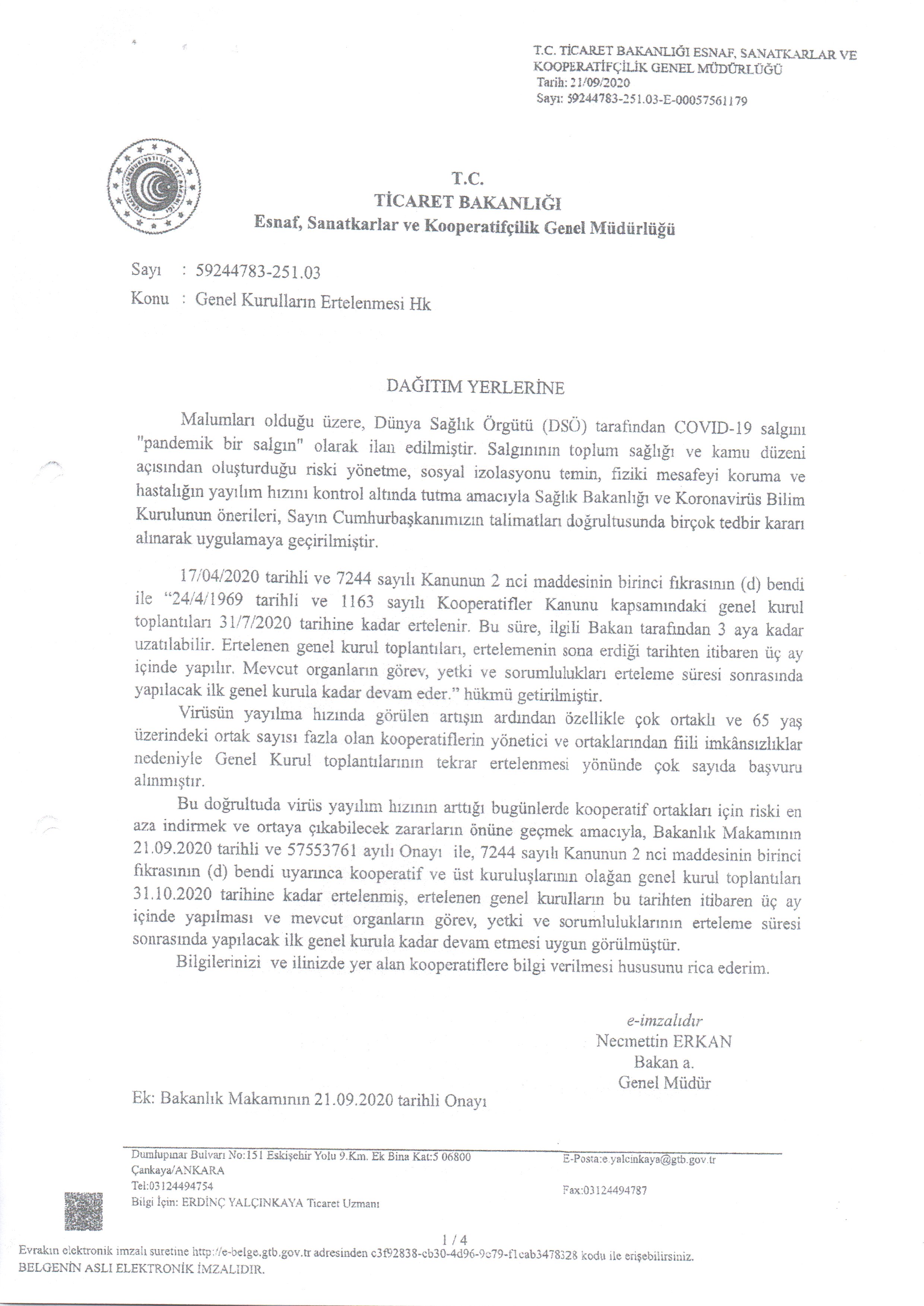 T.C. TİCARET BAKANLIĞI ESNAF, SANATKARLAR VE KOOPERATİFÇİLİK GENEL MÜDÜRLÜĞÜ
Tarih: 21/09/2020
Sayı: 59244783-251.03-E-00057561179

T.C.
TİCARET BAKANLIĞI
Esnaf, Sanatkarlar ve Kooperatifçilik Genel Müdürlüğü

Sayı : 59244783-251.03
Konu : Genel Kurulların Ertelenmesi Hk

DAĞITIM YERLERİNE

Malumları olduğu üzere, Dünya Sağlık Örgütü (DSÖ) tarafından COVID-19 salgını "pandemik bir salgın" olarak ilan edilmiştir. Salgınının toplum sağlığı ve kamu düzeni açısından oluşturduğu riski yönetme, sosyal izolasyonu temin, fiziki mesafeyi koruma ve hastalığın yayılım hızını kontrol altında tutma amacıyla Sağlık Bakanlığı ve Koronavirüs Bilim Kurulunun önerileri, Sayın Cumhurbaşkanımızın talimatları doğrultusunda birçok tedbir kararı alınarak uygulamaya geçirilmiştir.

17/04/2020 tarihli ve 7244 sayılı Kanunun 2 nci maddesinin birinci fıkrasının (d) bendi ile "24/4/1969 tarihli ve 1163 sayılı Kooperatifler Kanunu kapsamındaki genel kurul toplantıları 31/7/2020 tarihine kadar ertelenir. Bu süre, ilgili Bakan tarafından 3 aya kadar uzatılabilir. Ertelenen genel kurul toplantıları, ertelemenin sona erdiği tarihten itibaren üç ay içinde yapılır. Mevcut organların görev, yetki ve sorumlulukları erteleme süresi sonrasında yapılacak ilk genel kurula kadar devam eder." hükmü getirilmiştir.

Virüsün yayılma hızında görülen artışın ardından özellikle çok ortaklı ve 65 yaş üzerindeki ortak sayısı fazla olan kooperatiflerin yönetici ve ortaklarından fiili imkânsızlıklar nedeniyle Genel Kurul toplantılarının tekrar ertelenmesi yönünde çok sayıda başvuru alınmıştır.

Bu doğrultuda virüs yayılım hızının arttığı bugünlerde kooperatif ortakları için riski en aza indirmek ve ortaya çıkabilecek zararların önüne geçmek amacıyla, Bakanlık Makamının 21.09.2020 tarihli ve 57553761 ayılı Onayı ile, 7244 sayılı Kanunun 2 nci maddesinin birinci fıkrasının (d) bendi uyarınca kooperatif ve üst kuruluşlarının olağan genel kurul toplantıları 31.10.2020 tarihine kadar ertelenmiş, ertelenen genel kurulların bu tarihten itibaren üç ay içinde yapılması ve mevcut organların görev, yetki ve sorumluluklarının erteleme süresi sonrasında yapılacak ilk genel kurula kadar devam etmesi uygun görülmüştür.

Bilgilerinizi ve ilinizde yer alan kooperatiflere bilgi verilmesi hususunu rica ederim.

e-imzalıdır
Necmettin ERKAN
Bakan a.
Genel Müdür

Ek: Bakanlık Makamının 21.09.2020 tarihli Onayı

Dumlupınar Bulvarı No:151 Eskişehir Yolu 9.Km. Ek Bina Kat:5 06800 Çankaya/ANKARA
Tel:03124494754
Bilgi İçin: ERDİNÇ YALÇINKAYA Ticaret Uzmanı
E-Posta:e.yalcinkaya@gtb.gov.tr
Fax:03124494787

1 / 4
Evrakın elektronik imzalı suretine http://e-belge.gtb.gov.tr adresinden c3f92838-cb30-4d96-9c79-f1cab3478328 kodu ile erişebilirsiniz.
BELGENİN ASLI ELEKTRONİK İMZALIDIR.